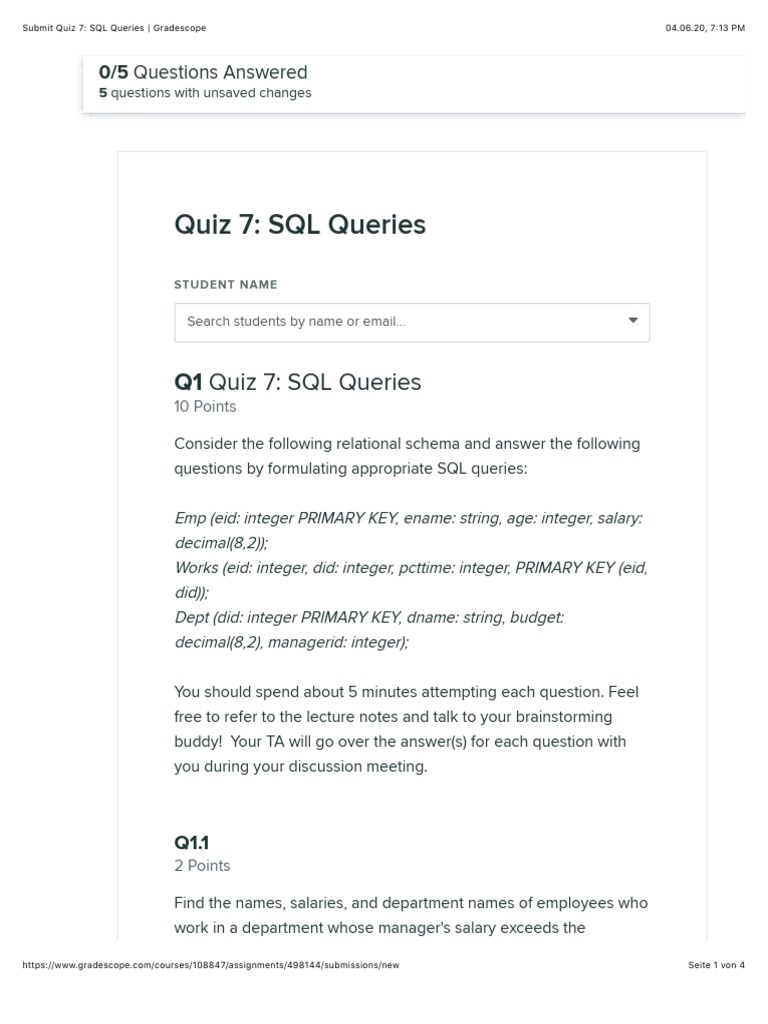 Submit Quiz 7: SQL Queries | Gradescope

04.06.20, 7:13 PM

0/5 Questions Answered
5 questions with unsaved changes

Quiz 7: SQL Queries

STUDENT NAME

Search students by name or email...

Q1 Quiz 7: SQL Queries
10 Points

Consider the following relational schema and answer the following questions by formulating appropriate SQL queries:

Emp (eid: integer PRIMARY KEY, ename: string, age: integer, salary: decimal(8,2));
Works (eid: integer, did: integer, pcttime: integer, PRIMARY KEY (eid, did));
Dept (did: integer PRIMARY KEY, dname: string, budget: decimal(8,2), managerid: integer);

You should spend about 5 minutes attempting each question. Feel free to refer to the lecture notes and talk to your brainstorming buddy! Your TA will go over the answer(s) for each question with you during your discussion meeting.

Q1.1
2 Points

Find the names, salaries, and department names of employees who work in a department whose manager's salary exceeds the

https://www.gradescope.com/courses/108847/assignments/498144/submissions/new

Seite 1 von 4